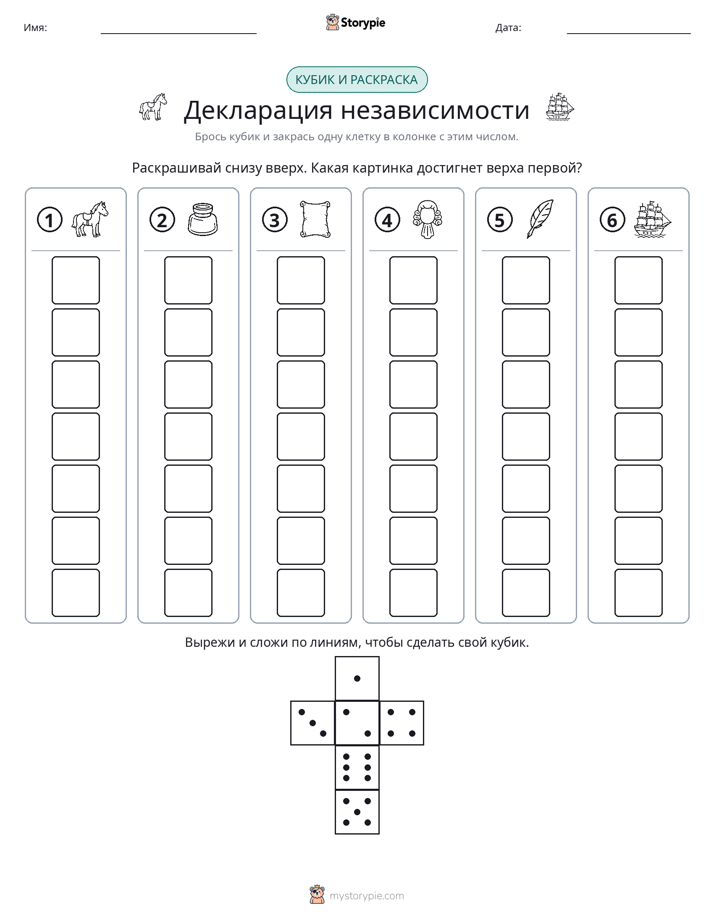 Имя: ____ Storypie Дата: ____

КУБИК И РАСКРАСКА

Декларация независимости

Брось кубик и закрась одну клетку в колонке с этим числом.

Раскрашивай снизу вверх. Какая картинка достигнет верха первой?

1

2

3

4

5

6

Вырежи и сложи по линиям, чтобы сделать свой кубик.

mystorypie.com